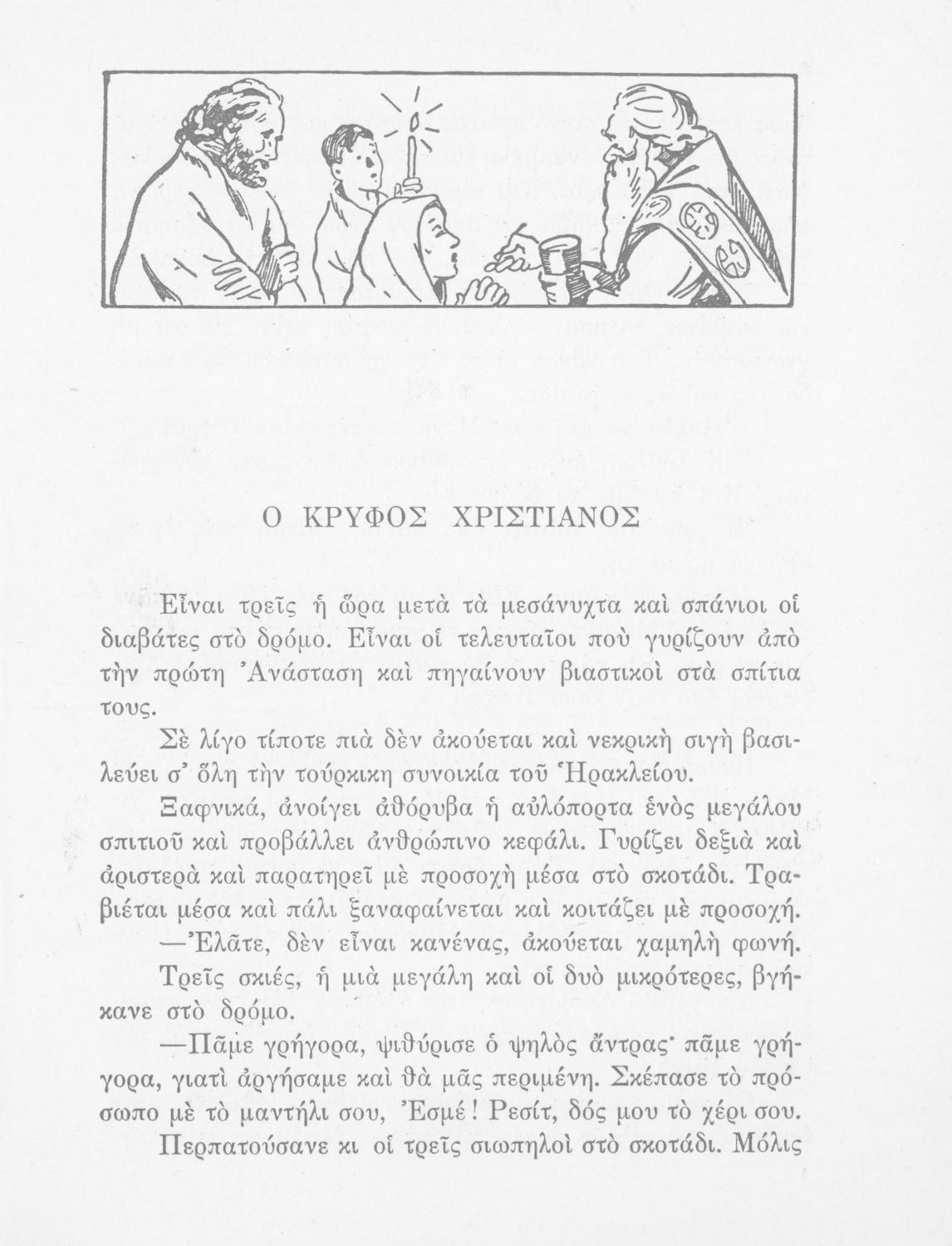 Ο ΚΡΥΦΟΣ ΧΡΙΣΤΙΑΝΟΣ

Εἶναι τρεῖς ἡ ὥρα μετὰ τὰ μεσάνυχτα καὶ σπάνιοι οἱ διαβάτες στὸ δρόμο. Εἶναι οἱ τελευταῖοι ποὺ γυρίζουν ἀπὸ τὴν πρώτη Ἀνάσταση καὶ πηγαίνουν βιαστικοὶ στὰ σπίτια τους.

Σὲ λίγο τίποτε πιὰ δὲν ἀκούεται καὶ νεκρικὴ σιγὴ βασιλεύει σ' ὅλη τὴν τούρκικη συνοικία τοῦ Ἡρακλείου.

Ξαφνικά, ἀνοίγει ἀθόρυβα ἡ αὐλόπορτα ἑνὸς μεγάλου σπιτιοῦ καὶ προβάλλει ἀνθρώπινο κεφάλι. Γυρίζει δεξιὰ καὶ ἀριστερὰ καὶ παρατηρεῖ μὲ προσοχὴ μέσα στὸ σκοτάδι. Τραβιέται μέσα καὶ πάλι ξαναφαίνεται καὶ κοιτάζει μὲ προσοχή.

—Ἐλᾶτε, δὲν εἶναι κανένας, ἀκούεται χαμηλὴ φωνή.

Τρεῖς σκιές, ἡ μιὰ μεγάλη καὶ οἱ δυὸ μικρότερες, βγήκανε στὸ δρόμο.

—Πᾶμε γρήγορα, ψιθύρισε ὁ ψηλὸς ἄντρας· πᾶμε γρήγορα, γιατὶ ἀργήσαμε καὶ θὰ μᾶς περιμένη. Σκέπασε τὸ πρόσωπο μὲ τὸ μαντήλι σου, Ἐσμέ! Ρεσίτ, δός μου τὸ χέρι σου.

Περπατούσανε κι οἱ τρεῖς σιωπηλοὶ στὸ σκοτάδι. Μόλις